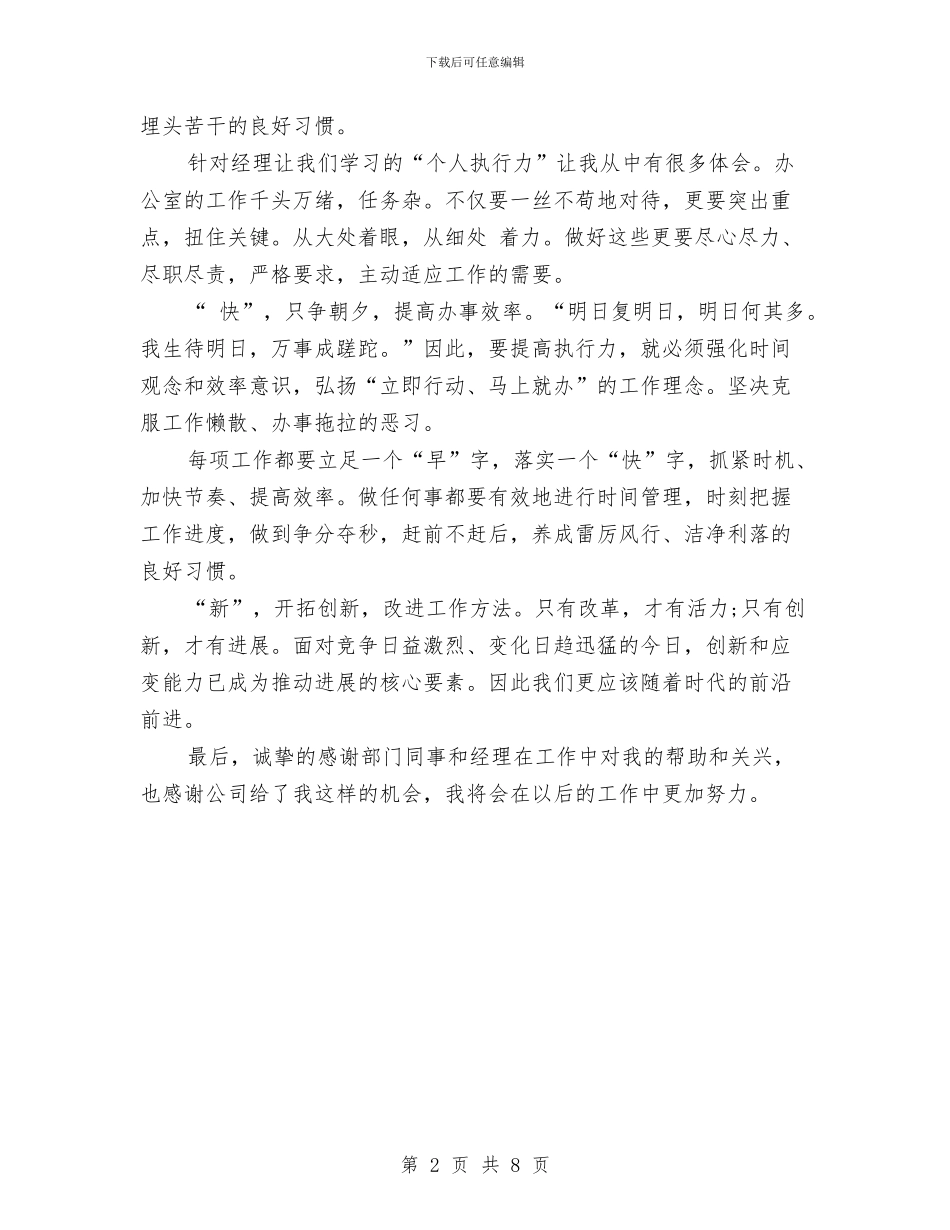 下载后可任意编辑

埋头苦干的良好习惯。

针对经理让我们学习的“个人执行力”让我从中有很多体会。办公室的工作千头万绪，任务杂。不仅要一丝不苟地对待，更要突出重点，扭住关键。从大处着眼，从细处 着力。做好这些更要尽心尽力、尽职尽责，严格要求，主动适应工作的需要。

“ 快”，只争朝夕，提高办事效率。“明日复明日，明日何其多。我生待明日，万事成蹉跎。”因此，要提高执行力，就必须强化时间观念和效率意识，弘扬“立即行动、马上就办”的工作理念。坚决克服工作懒散、办事拖拉的恶习。

每项工作都要立足一个“早”字，落实一个“快”字，抓紧时机、加快节奏、提高效率。做任何事都要有效地进行时间管理，时刻把握工作进度，做到争分夺秒，赶前不赶后，养成雷厉风行、洁净利落的良好习惯。

“新”，开拓创新，改进工作方法。只有改革，才有活力;只有创新，才有进展。面对竞争日益激烈、变化日趋迅猛的今日，创新和应变能力已成为推动进展的核心要素。因此我们更应该随着时代的前沿前进。

最后，诚挚的感谢部门同事和经理在工作中对我的帮助和关兴，也感谢公司给了我这样的机会，我将会在以后的工作中更加努力。

第 2 页 共 8 页